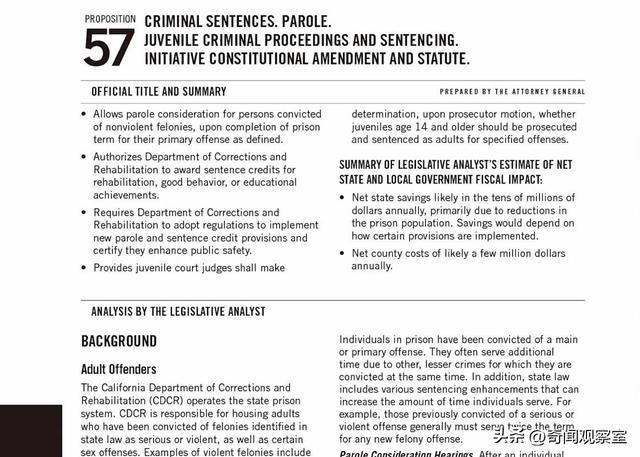 PROPOSITION 57 CRIMINAL SENTENCES. PAROLE. JUVENILE CRIMINAL PROCEEDINGS AND SENTENCING. INITIATIVE CONSTITUTIONAL AMENDMENT AND STATUTE.

OFFICIAL TITLE AND SUMMARY

PREPARED BY THE ATTORNEY GENERAL

• Allows parole consideration for persons convicted of nonviolent felonies, upon completion of prison term for their primary offense as defined.

• Authorizes Department of Corrections and Rehabilitation to award sentence credits for rehabilitation, good behavior, or educational achievements.

• Requires Department of Corrections and Rehabilitation to adopt regulations to implement new parole and sentence credit provisions and certify they enhance public safety.

• Provides juvenile court judges shall make determination, upon prosecutor motion, whether juveniles age 14 and older should be prosecuted and sentenced as adults for specified offenses.

SUMMARY OF LEGISLATIVE ANALYST'S ESTIMATE OF NET STATE AND LOCAL GOVERNMENT FISCAL IMPACT:

• Net state savings likely in the tens of millions of dollars annually, primarily due to reductions in the prison population. Savings would depend on how certain provisions are implemented.

• Net county costs of likely a few million dollars annually.

ANALYSIS BY THE LEGISLATIVE ANALYST

BACKGROUND

Adult Offenders

The California Department of Corrections and Rehabilitation (CDCR) operates the state prison system. CDCR is responsible for housing adults who have been convicted of felonies identified in state law as serious or violent, as well as certain sex offenses. Examples of violent felonies include

Individuals in prison have been convicted of a main or primary offense. They often serve additional time due to other, lesser crimes for which they are convicted at the same time. In addition, state law includes various sentencing enhancements that can increase the amount of time individuals serve. For example, those previously convicted of a serious or violent offense generally must serve twice the term for any new felony offense.

Parole Consideration Hearings. After an individual

头条 @奇闻观察室